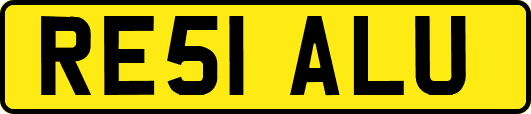 RE51 ALU